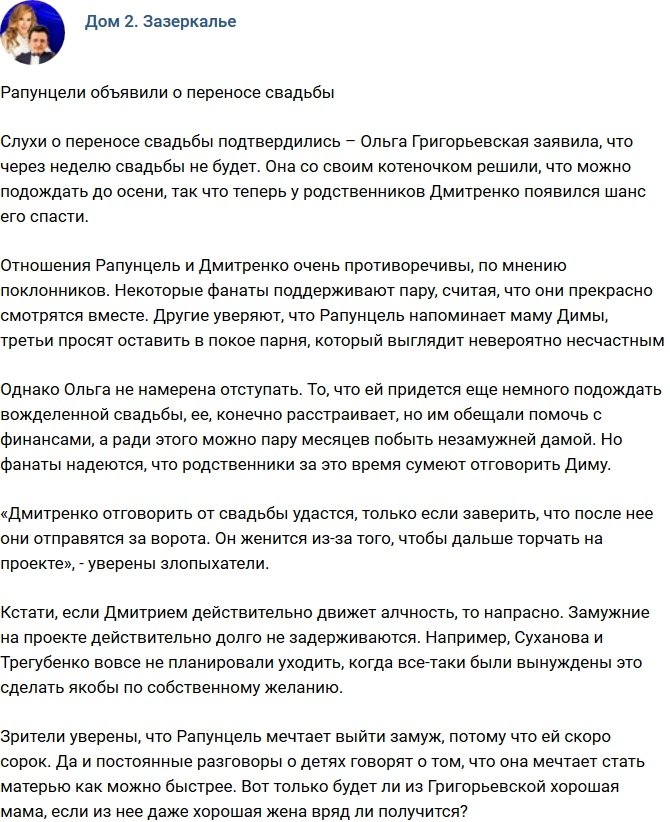 Дом 2. Зазеркалье

Рапунцели объявили о переносе свадьбы

Слухи о переносе свадьбы подтвердились – Ольга Григорьевская заявила, что через неделю свадьбы не будет. Она со своим котеночком решили, что можно подождать до осени, так что теперь у родственников Дмитренко появился шанс его спасти.

Отношения Рапунцель и Дмитренко очень противоречивы, по мнению поклонников. Некоторые фанаты поддерживают пару, считая, что они прекрасно смотрятся вместе. Другие уверяют, что Рапунцель напоминает маму Димы, третьи просят оставить в покое парня, который выглядит невероятно несчастным

Однако Ольга не намерена отступать. То, что ей придется еще немного подождать вожделенной свадьбы, ее, конечно расстраивает, но им обещали помочь с финансами, а ради этого можно пару месяцев побыть незамужней дамой. Но фанаты надеются, что родственники за это время сумеют отговорить Диму.

«Дмитренко отговорить от свадьбы удастся, только если заверить, что после нее они отправятся за ворота. Он женится из-за того, чтобы дальше торчать на проекте», - уверены злопыхатели.

Кстати, если Дмитрием действительно движет алчность, то напрасно. Замужние на проекте действительно долго не задерживаются. Например, Суханова и Трегубенко вовсе не планировали уходить, когда все-таки были вынуждены это сделать якобы по собственному желанию.

Зрители уверены, что Рапунцель мечтает выйти замуж, потому что ей скоро сорок. Да и постоянные разговоры о детях говорят о том, что она мечтает стать матерью как можно быстрее. Вот только будет ли из Григорьевской хорошая мама, если из нее даже хорошая жена вряд ли получится?